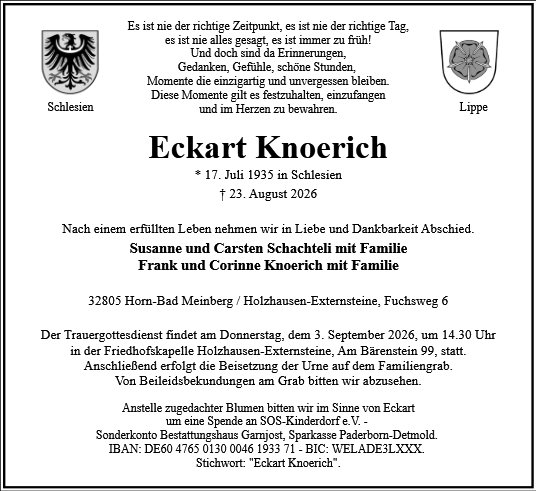 Schlesien

Es ist nie der richtige Zeitpunkt, es ist nie der richtige Tag,
es ist nie alles gesagt, es ist immer zu früh!
Und doch sind da Erinnerungen,
Gedanken, Gefühle, schöne Stunden,
Momente die einzigartig und unvergessen bleiben.
Diese Momente gilt es festzuhalten, einzufangen
und im Herzen zu bewahren.

Lippe

Eckart Knoerich

* 17. Juli 1935 in Schlesien
† 23. August 2026

Nach einem erfüllten Leben nehmen wir in Liebe und Dankbarkeit Abschied.

Susanne und Carsten Schachteli mit Familie
Frank und Corinne Knoerich mit Familie

32805 Horn-Bad Meinberg / Holzhausen-Externsteine, Fuchsweg 6

Der Trauergottesdienst findet am Donnerstag, dem 3. September 2026, um 14.30 Uhr in der Friedhofskapelle Holzhausen-Externsteine, Am Bärenstein 99, statt. Anschließend erfolgt die Beisetzung der Urne auf dem Familiengrab. Von Beileidsbekundungen am Grab bitten wir abzusehen.

Anstelle zugedachter Blumen bitten wir im Sinne von Eckart um eine Spende an SOS-Kinderdorf e.V. - Sonderkonto Bestattungshaus Garnjost, Sparkasse Paderborn-Detmold. IBAN: DE60 4765 0130 0046 1933 71 - BIC: WELADE3LXXX. Stichwort: "Eckart Knoerich".